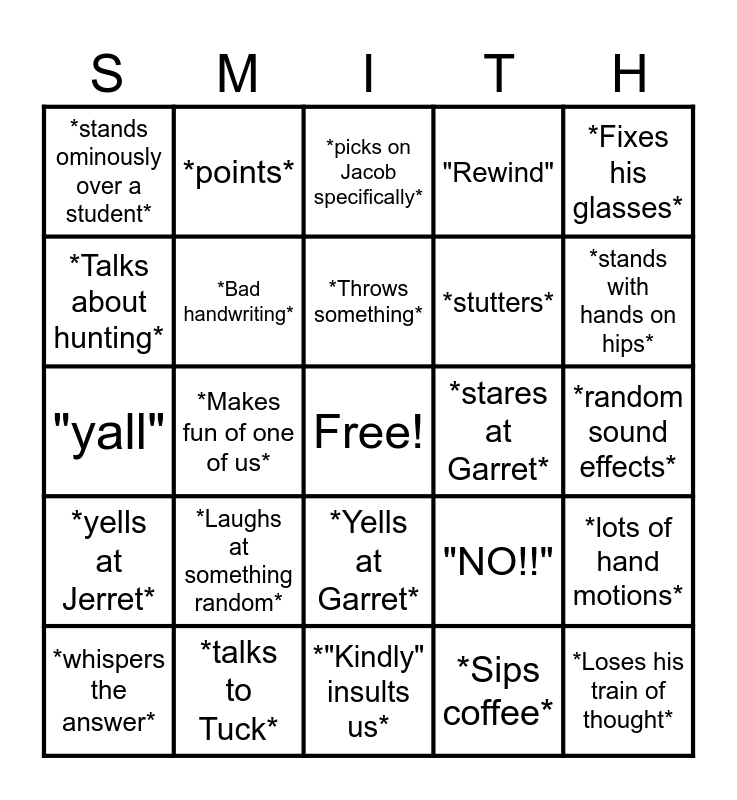 | S | M | I | T | H |
|---|---|---|---|---|
| *stands ominously over a student* | *points* | *picks on Jacob specifically* | "Rewind" | *Fixes his glasses* |
| *Talks about hunting* | *Bad handwriting* | *Throws something* | *stutters* | *stands with hands on hips* |
| "yall" | *Makes fun of one of us* | Free! | *stares at Garret* | *random sound effects* |
| *yells at Jerret* | *Laughs at something random* | *Yells at Garret* | "NO!!" | *lots of hand motions* |
| *whispers the answer* | *talks to Tuck* | *"Kindly" insults us* | *Sips coffee* | *Loses his train of thought* |